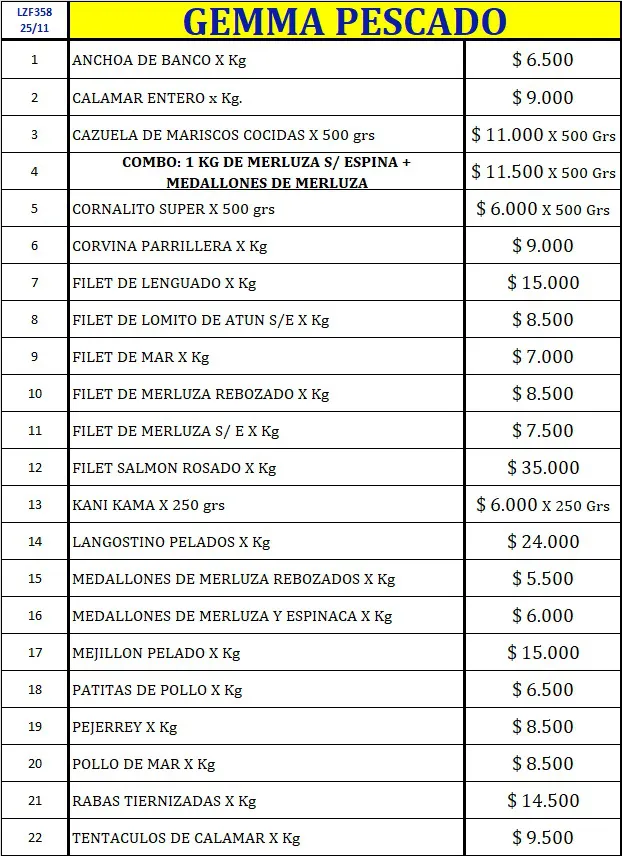 | LZF358 25/11 | GEMMA PESCADO | |
|---|---|---|
| 1 | ANCHOA DE BANCO X Kg | $ 6.500 |
| 2 | CALAMAR ENTERO x Kg. | $ 9.000 |
| 3 | CAZUELA DE MARISCOS COCIDAS X 500 grs | $ 11.000 X 500 Grs |
| 4 | COMBO: 1 KG DE MERLUZA S/ ESPINA + MEDALLONES DE MERLUZA | $ 11.500 X 500 Grs |
| 5 | CORNALITO SUPER X 500 grs | $ 6.000 X 500 Grs |
| 6 | CORVINA PARRILLERA X Kg | $ 9.000 |
| 7 | FILET DE LENGUADO X Kg | $ 15.000 |
| 8 | FILET DE LOMITO DE ATUN S/E X Kg | $ 8.500 |
| 9 | FILET DE MAR X Kg | $ 7.000 |
| 10 | FILET DE MERLUZA REBOZADO X Kg | $ 8.500 |
| 11 | FILET DE MERLUZA S/ E X Kg | $ 7.500 |
| 12 | FILET SALMON ROSADO X Kg | $ 35.000 |
| 13 | KANI KAMA X 250 grs | $ 6.000 X 250 Grs |
| 14 | LANGOSTINO PELADOS X Kg | $ 24.000 |
| 15 | MEDALLONES DE MERLUZA REBOZADOS X Kg | $ 5.500 |
| 16 | MEDALLONES DE MERLUZA Y ESPINACA X Kg | $ 6.000 |
| 17 | MEJILLON PELADO X Kg | $ 15.000 |
| 18 | PATITAS DE POLLO X Kg | $ 6.500 |
| 19 | PEJERREY X Kg | $ 8.500 |
| 20 | POLLO DE MAR X Kg | $ 8.500 |
| 21 | RABAS TIERNIZADAS X Kg | $ 14.500 |
| 22 | TENTACULOS DE CALAMAR X Kg | $ 9.500 |